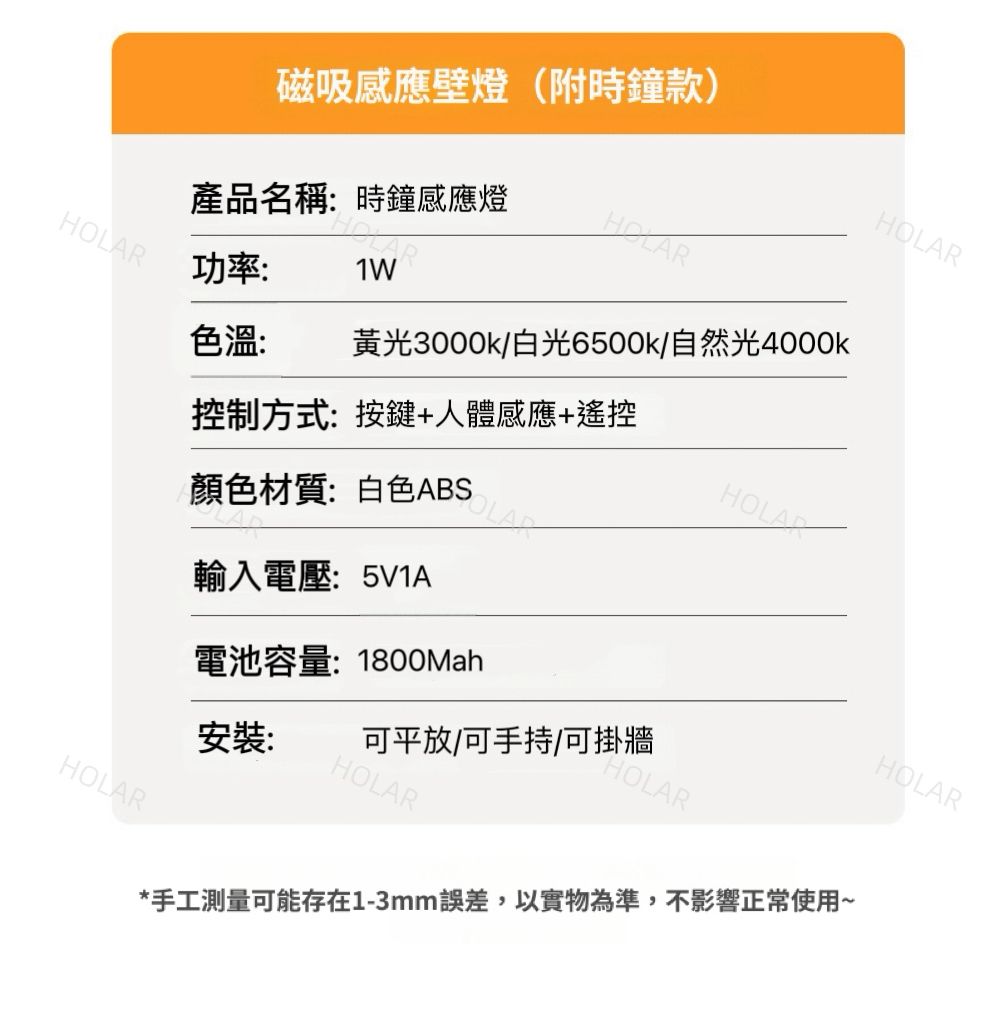 磁吸感應壁燈（附時鐘款）

產品名稱: 時鐘感應燈

功率: 1W

色溫: 黃光3000k/白光6500k/自然光4000k

控制方式: 按鍵+人體感應+遙控

顏色材質: 白色ABS

輸入電壓: 5V1A

電池容量: 1800Mah

安裝: 可平放/可手持/可掛牆

*手工測量可能存在1-3mm誤差，以實物為準，不影響正常使用~

HOLAR